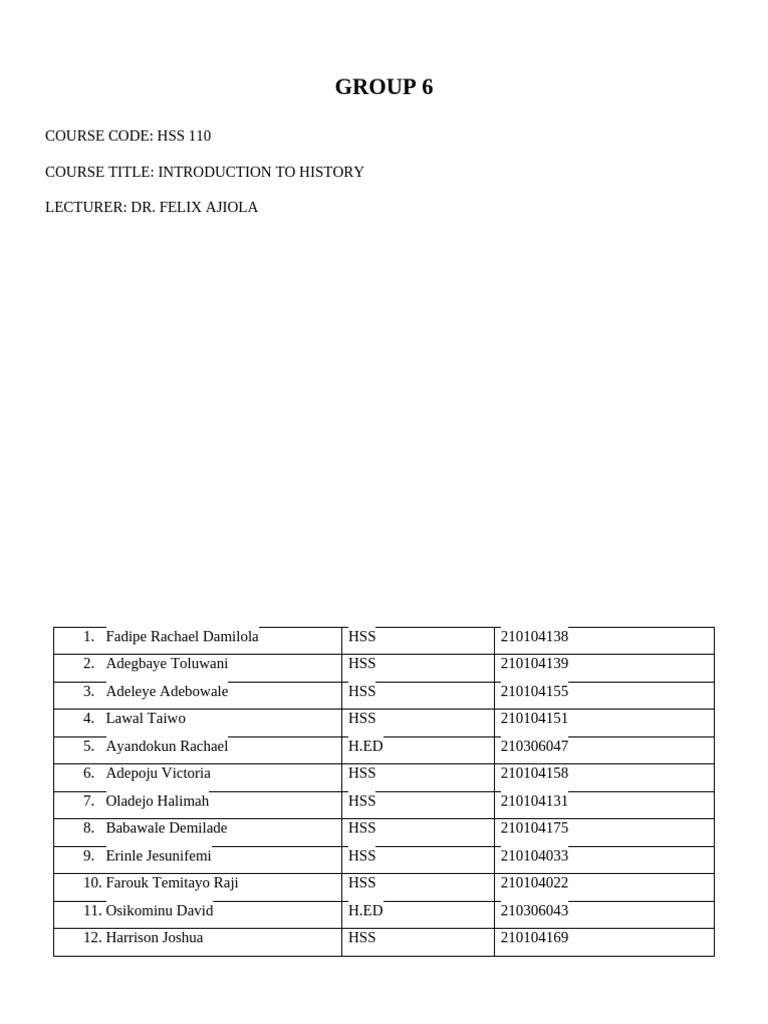 GROUP 6

COURSE CODE: HSS 110

COURSE TITLE: INTRODUCTION TO HISTORY

LECTURER: DR. FELIX AJIOLA

| | | |
|---|---|---|
| 1. Fadipe Rachael Damilola | HSS | 210104138 |
| 2. Adegbaye Toluwani | HSS | 210104139 |
| 3. Adeleye Adebowale | HSS | 210104155 |
| 4. Lawal Taiwo | HSS | 210104151 |
| 5. Ayandokun Rachael | H.ED | 210306047 |
| 6. Adepoju Victoria | HSS | 210104158 |
| 7. Oladejo Halimah | HSS | 210104131 |
| 8. Babawale Demilade | HSS | 210104175 |
| 9. Erinle Jesunifemi | HSS | 210104033 |
| 10. Farouk Temitayo Raji | HSS | 210104022 |
| 11. Osikominu David | H.ED | 210306043 |
| 12. Harrison Joshua | HSS | 210104169 |